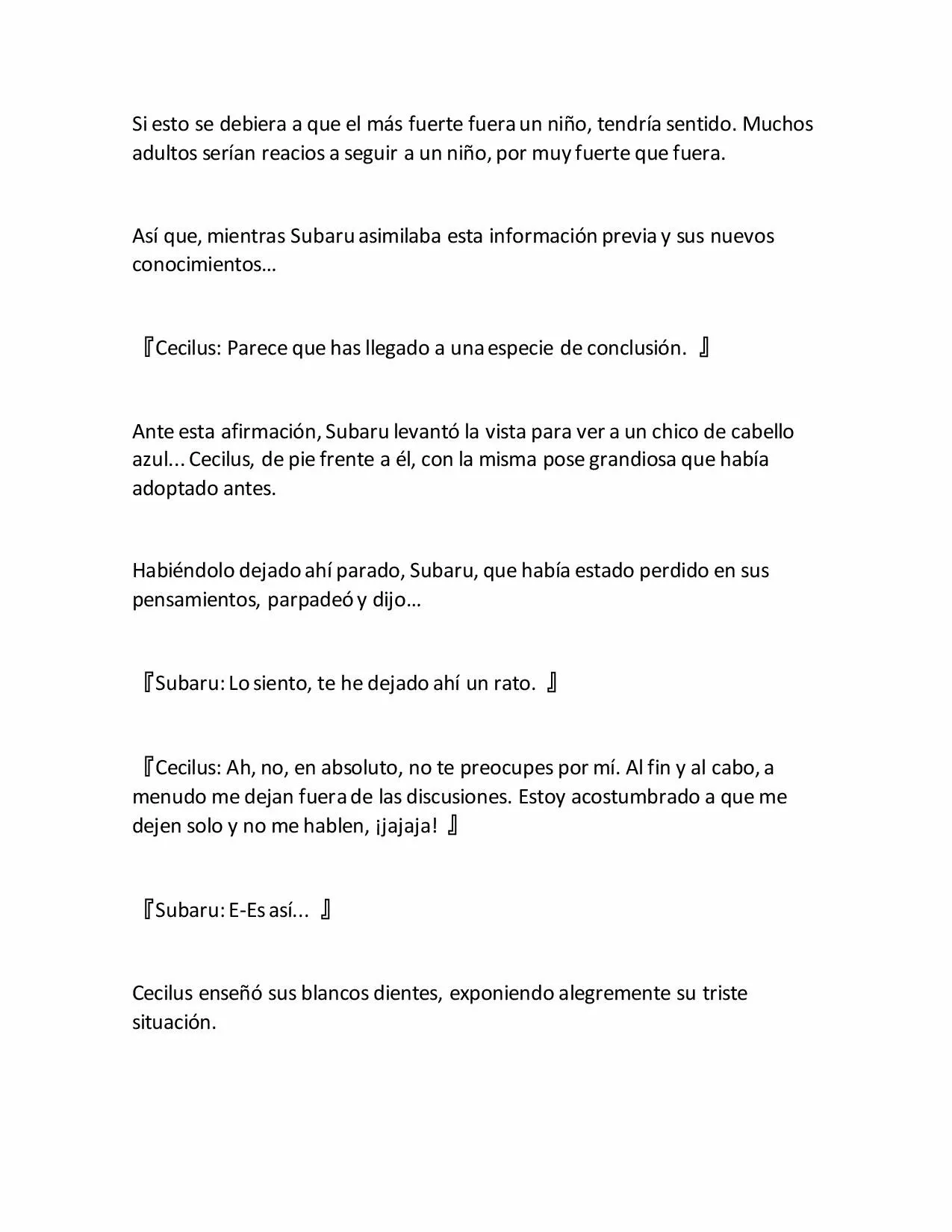 Si esto se debiera a que el más fuerte fuera un niño, tendría sentido. Muchos adultos serían reacios a seguir a un niño, por muy fuerte que fuera.

Así que, mientras Subaru asimilaba esta información previa y sus nuevos conocimientos…

『Cecilus: Parece que has llegado a una especie de conclusión. 』

Ante esta afirmación, Subaru levantó la vista para ver a un chico de cabello azul... Cecilus, de pie frente a él, con la misma pose grandiosa que había adoptado antes.

Habiéndolo dejado ahí parado, Subaru, que había estado perdido en sus pensamientos, parpadeó y dijo…

『Subaru: Lo siento, te he dejado ahí un rato. 』

『Cecilus: Ah, no, en absoluto, no te preocupes por mí. Al fin y al cabo, a menudo me dejan fuera de las discusiones. Estoy acostumbrado a que me dejen solo y no me hablen, ¡jajaja! 』

『Subaru: E-Es así... 』

Cecilus enseñó sus blancos dientes, exponiendo alegremente su triste situación.